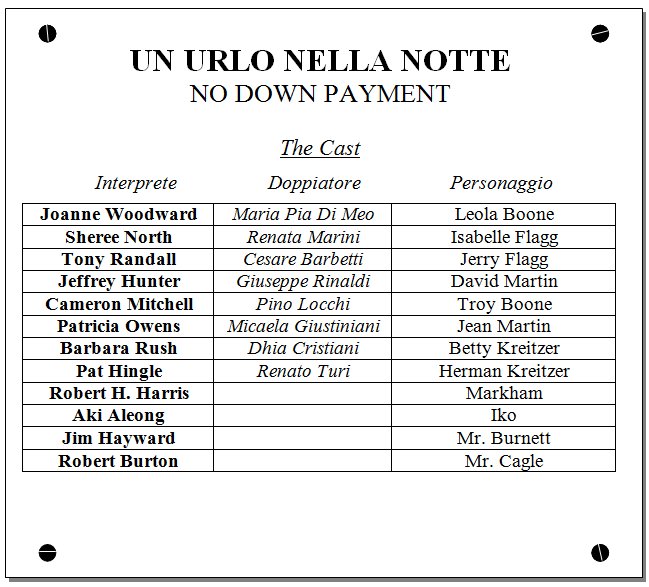 UN URLO NELLA NOTTE
NO DOWN PAYMENT

The Cast

| Interprete | Doppiatore | Personaggio |
|---|---|---|
| Joanne Woodward | Maria Pia Di Meo | Leola Boone |
| Sheree North | Renata Marini | Isabelle Flagg |
| Tony Randall | Cesare Barbetti | Jerry Flagg |
| Jeffrey Hunter | Giuseppe Rinaldi | David Martin |
| Cameron Mitchell | Pino Locchi | Troy Boone |
| Patricia Owens | Micaela Giustiniani | Jean Martin |
| Barbara Rush | Dhia Cristiani | Betty Kreitzer |
| Pat Hingle | Renato Turi | Herman Kreitzer |
| Robert H. Harris | | Markham |
| Aki Aleong | | Iko |
| Jim Hayward | | Mr. Burnett |
| Robert Burton | | Mr. Cagle |